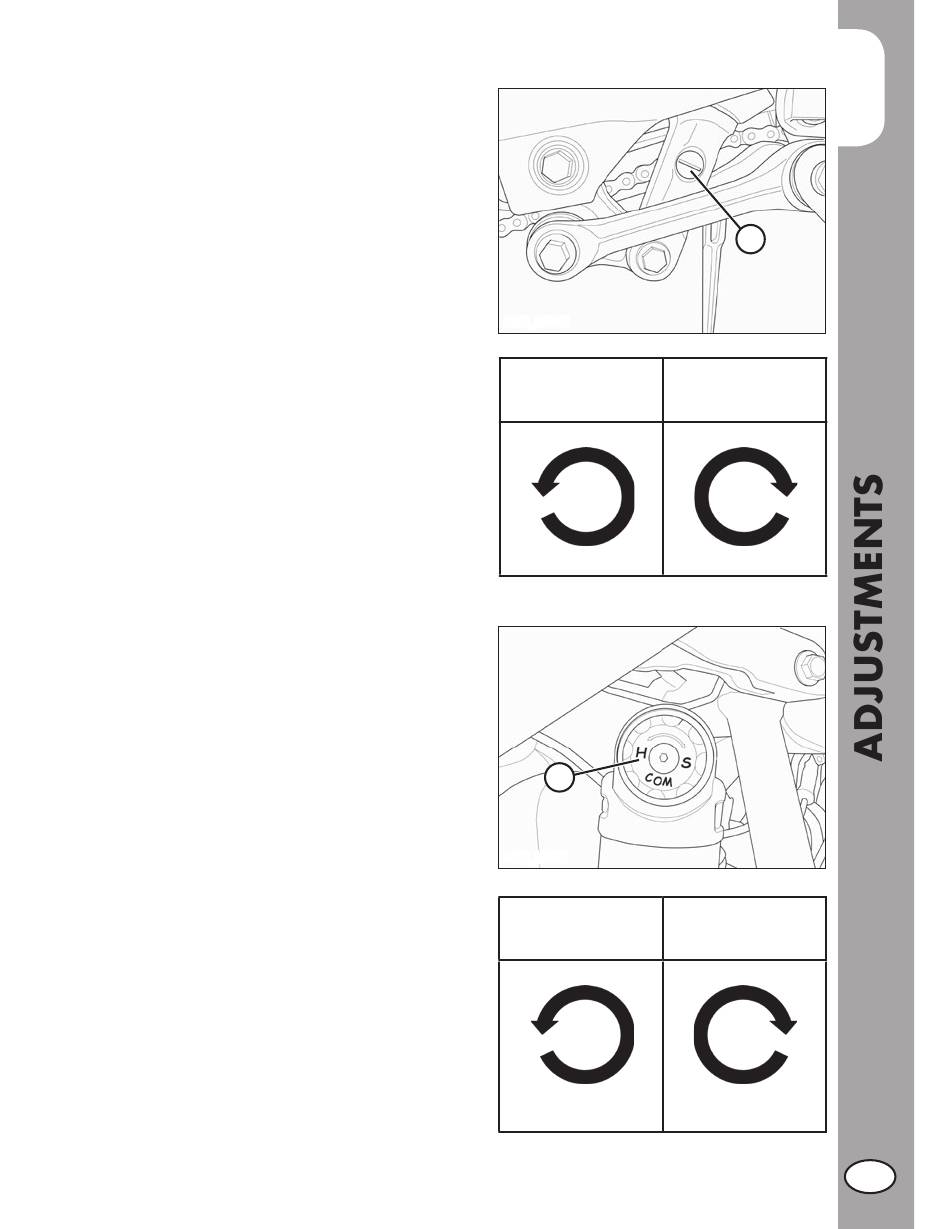 H
S
COM

ADJUSTMENTS